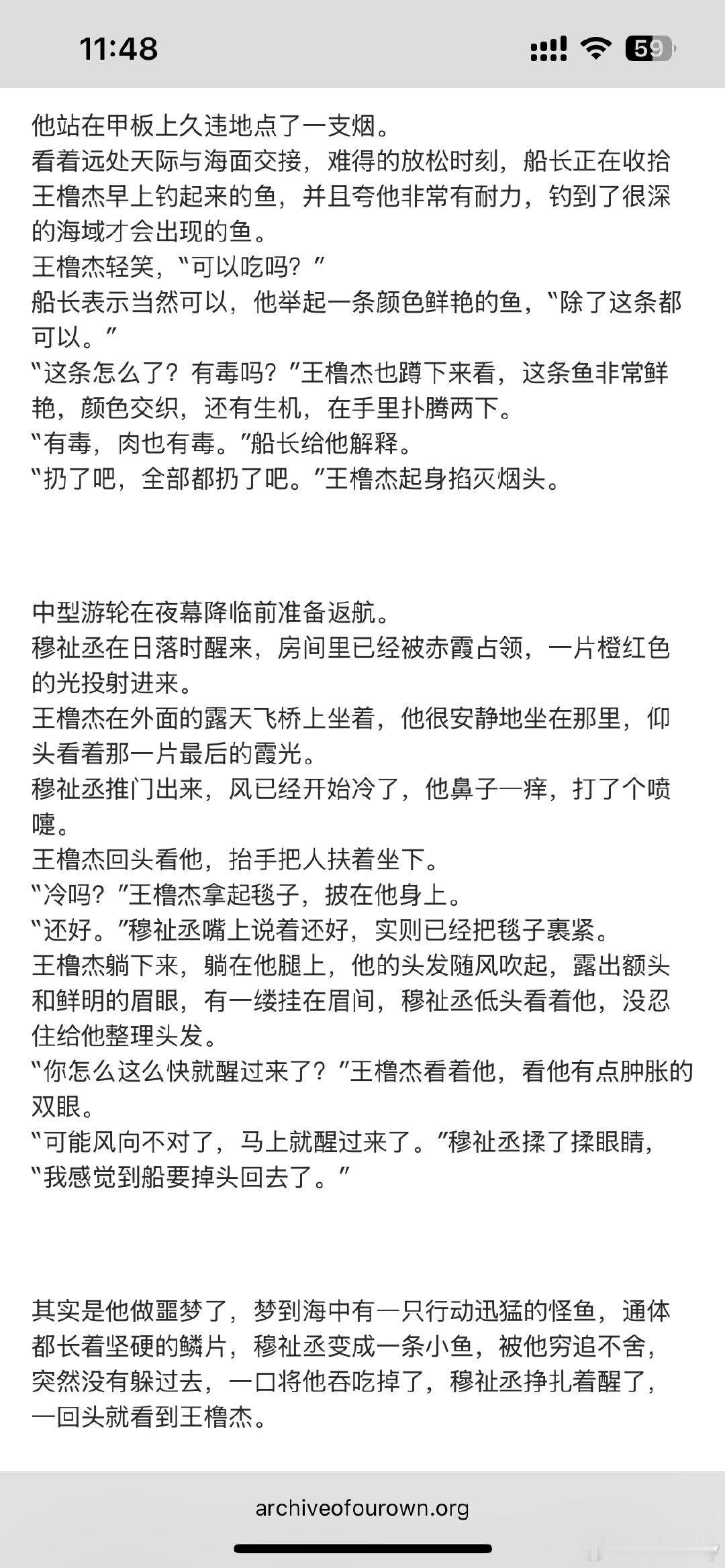 11:48

59

他站在甲板上久违地点了一支烟。
看着远处天际与海面交接，难得的放松时刻，船长正在收拾王橹杰早上钓起来的鱼，并且夸他非常有耐力，钓到了很深的海域才会出现的鱼。
王橹杰轻笑，“可以吃吗？”
船长表示当然可以，他举起一条颜色鲜艳的鱼，“除了这条都可以。”
“这条怎么了？有毒吗？”王橹杰也蹲下来看，这条鱼非常鲜艳，颜色交织，还有生机，在手里扑腾两下。
“有毒，肉也有毒。”船长给他解释。
“扔了吧，全部都扔了吧。”王橹杰起身掐灭烟头。

中型游轮在夜幕降临前准备返航。
穆祉丞在日落时醒来，房间里已经被赤霞占领，一片橙红色的光投射进来。
王橹杰在外面的露天飞桥上坐着，他很安静地坐在那里，仰头看着那一片最后的霞光。
穆祉丞推门出来，风已经开始冷了，他鼻子一痒，打了个喷嚏。
王橹杰回头看他，抬手把人扶着坐下。
“冷吗？”王橹杰拿起毯子，披在他身上。
“还好。”穆祉丞嘴上说着还好，实则已经把毯子裹紧。
王橹杰躺下来，躺在他腿上，他的头发随风吹起，露出额头和鲜明的眉眼，有一缕挂在眉间，穆祉丞低头看着他，没忍住给他整理头发。
“你怎么这么快就醒过来了？”王橹杰看着他，看他有点肿胀的双眼。
“可能风向不对了，马上就醒过来了。”穆祉丞揉了揉眼睛，“我感觉到船要掉头回去了。”

其实是他做噩梦了，梦到海中有一只行动迅猛的怪鱼，通体都长着坚硬的鳞片，穆祉丞变成一条小鱼，被他穷追不舍，突然没有躲过去，一口将他吞吃掉了，穆祉丞挣扎着醒了，一回头就看到王橹杰。

archiveofourown.org